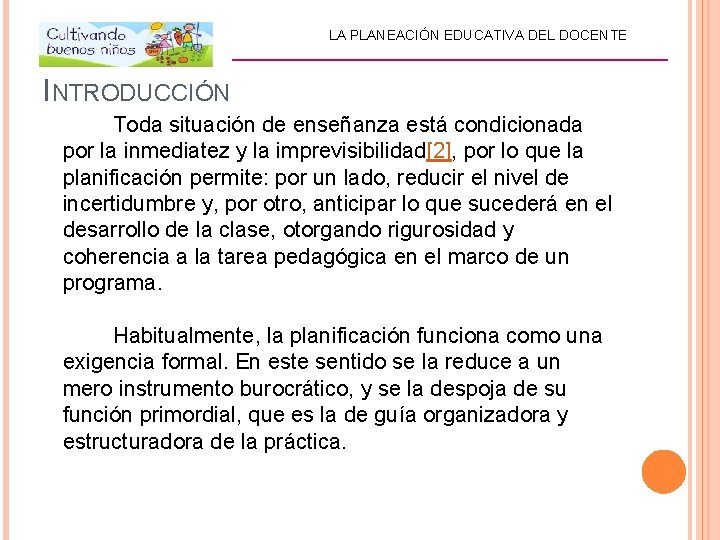 Cultivando buenos niños

LA PLANEACIÓN EDUCATIVA DEL DOCENTE

INTRODUCCIÓN

Toda situación de enseñanza está condicionada por la inmediatez y la imprevisibilidad[2], por lo que la planificación permite: por un lado, reducir el nivel de incertidumbre y, por otro, anticipar lo que sucederá en el desarrollo de la clase, otorgando rigurosidad y coherencia a la tarea pedagógica en el marco de un programa.

Habitualmente, la planificación funciona como una exigencia formal. En este sentido se la reduce a un mero instrumento burocrático, y se la despoja de su función primordial, que es la de guía organizadora y estructuradora de la práctica.